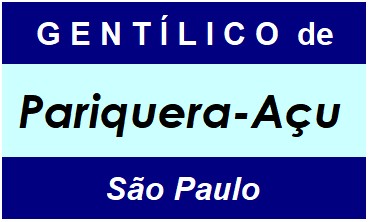 GENTÍLICO de

Pariquera-Açu

São Paulo